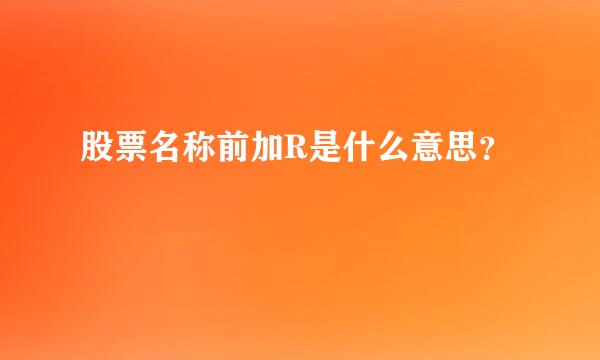 股票名称前加R是什么意思？